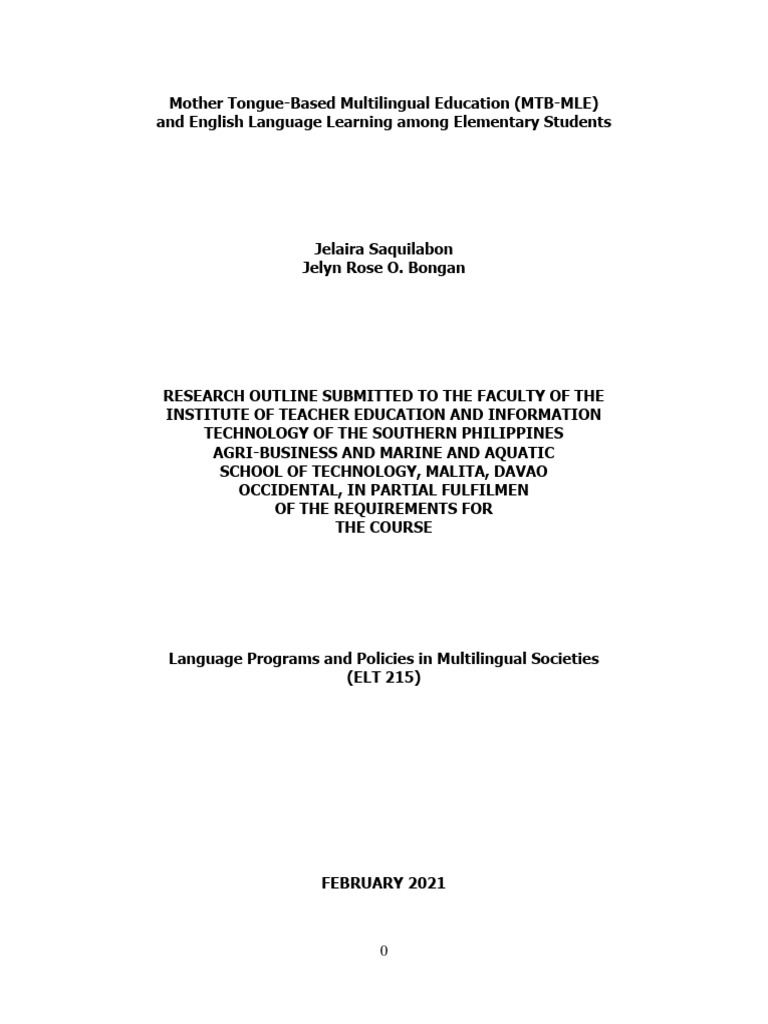 Mother Tongue-Based Multilingual Education (MTB-MLE) and English Language Learning among Elementary Students

Jelaira Saquilabon
Jelyn Rose O. Bongan

RESEARCH OUTLINE SUBMITTED TO THE FACULTY OF THE INSTITUTE OF TEACHER EDUCATION AND INFORMATION TECHNOLOGY OF THE SOUTHERN PHILIPPINES AGRI-BUSINESS AND MARINE AND AQUATIC SCHOOL OF TECHNOLOGY, MALITA, DAVAO OCCIDENTAL, IN PARTIAL FULFILMEN OF THE REQUIREMENTS FOR THE COURSE

Language Programs and Policies in Multilingual Societies (ELT 215)

FEBRUARY 2021

0